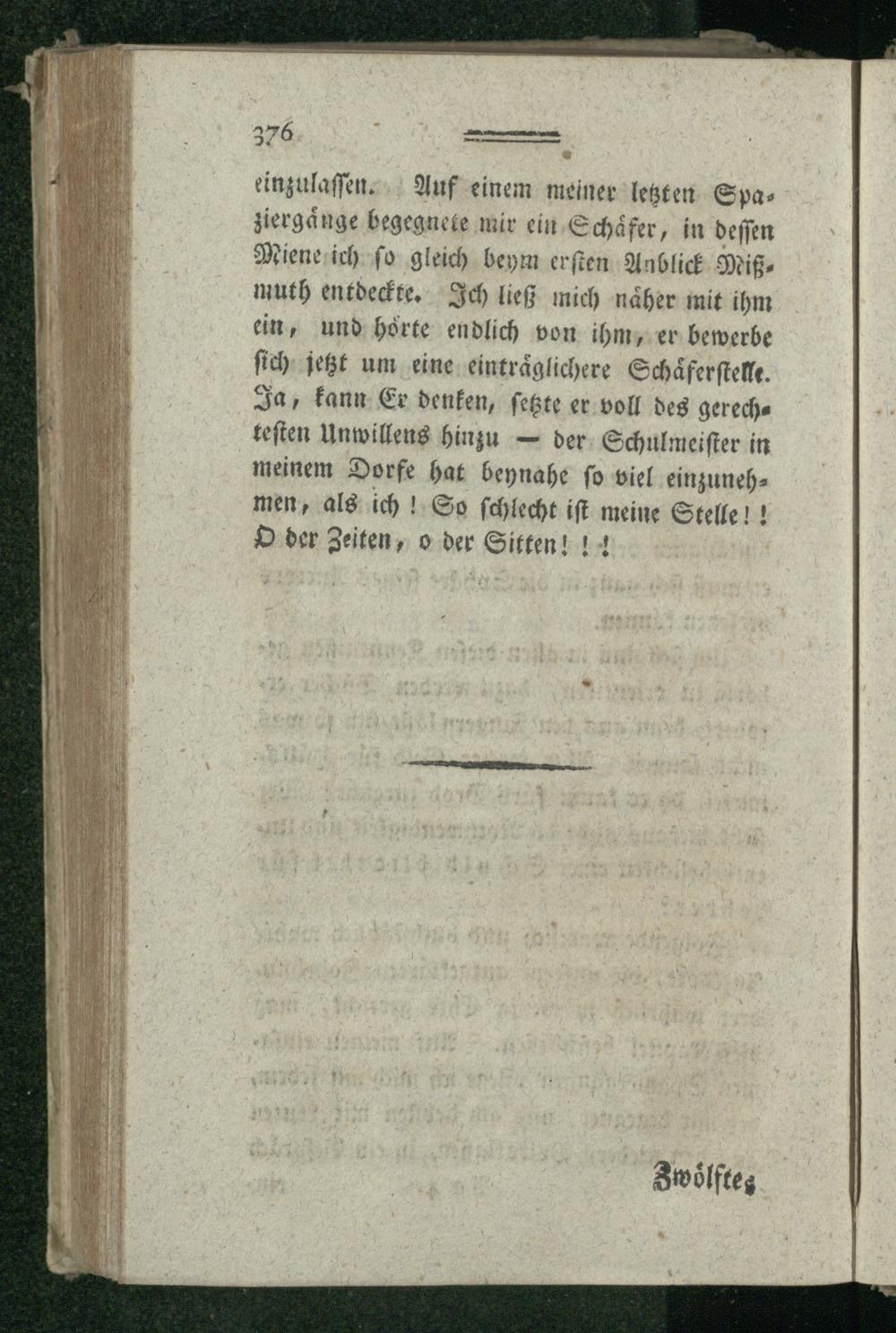 376

einzulassen. Auf einem meiner letzten Spaziergänge begegnete mir ein Schäfer, in dessen Miene ich so gleich beym ersten Anblick Mißmuth entdeckte. Ich ließ mich näher mit ihm ein, und hörte endlich von ihm, er bewerbe sich jetzt um eine einträglichere Schäferstelle. Ja, kann Er denken, setzte er voll des gerechtesten Unwillens hinzu — der Schulmeister in meinem Dorfe hat beynahe so viel einzunehmen, als ich! So schlecht ist meine Stelle!! O der Zeiten, o der Sitten!!!

Zwölftes